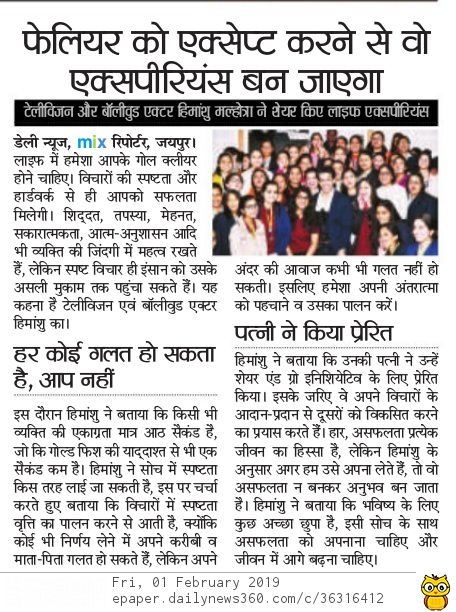 फेलियर को एक्सेप्ट करने से वो एक्सपीरियंस बन जाएगा

टेलीविजन और बॉलीवुड एक्टर हिमांशु मल्होत्रा ने शेयर किए लाइफ एक्सपीरियंस

डेली न्यूज, mix रिपोर्टर, जयपुर। लाइफ में हमेशा आपके गोल क्लीयर होने चाहिए। विचारों की स्पष्टता और हार्डवर्क से ही आपको सफलता मिलेगी। शिद्दत, तपस्या, मेहनत, सकारात्मकता, आत्म-अनुशासन आदि भी व्यक्ति की जिंदगी में महत्व रखते हैं, लेकिन स्पष्ट विचार ही इंसान को उसके असली मुकाम तक पहुंचा सकते हैं। यह कहना है टेलीविजन एवं बॉलीवुड एक्टर हिमांशु का।

हर कोई गलत हो सकता है, आप नहीं

इस दौरान हिमांशु ने बताया कि किसी भी व्यक्ति की एकाग्रता मात्र आठ सैकंड है, जो कि गोल्ड फिश की याद्दाश्त से भी एक सैकंड कम है। हिमांशु ने सोच में स्पष्टता किस तरह लाई जा सकती है, इस पर चर्चा करते हुए बताया कि विचारों में स्पष्टता वृत्ति का पालन करने से आती है, क्योंकि कोई भी निर्णय लेने में अपने करीबी व माता-पिता गलत हो सकते हैं, लेकिन अपने अंदर की आवाज कभी भी गलत नहीं हो सकती। इसलिए हमेशा अपनी अंतरात्मा को पहचाने व उसका पालन करें।

पत्नी ने किया प्रेरित

हिमांशु ने बताया कि उनकी पत्नी ने उन्हें शेयर एंड ग्रो इनिशियेटिव के लिए प्रेरित किया। इसके जरिए वे अपने विचारों के आदान-प्रदान से दूसरों को विकसित करने का प्रयास करते हैं। हार, असफलता प्रत्येक जीवन का हिस्सा है, लेकिन हिमांशु के अनुसार अगर हम उसे अपना लेते हैं, तो वो असफलता न बनकर अनुभव बन जाता है। हिमांशु ने बताया कि भविष्य के लिए कुछ अच्छा छुपा है, इसी सोच के साथ असफलता को अपनाना चाहिए और जीवन में आगे बढ़ना चाहिए।

Fri, 01 February 2019
epaper.dailynews360.com/c/36316412